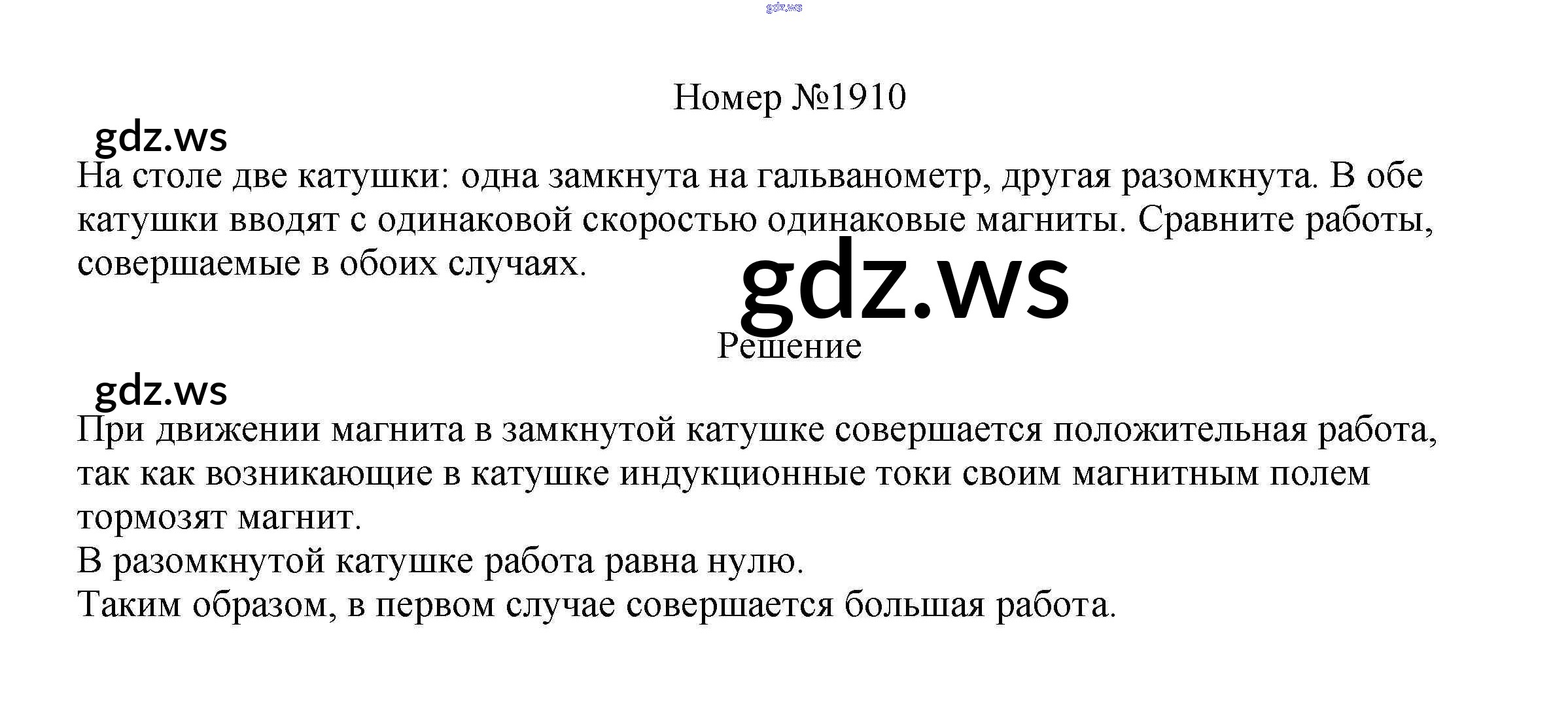 Номер №1910

На столе две катушки: одна замкнута на гальванометр, другая разомкнута. В обе катушки вводят с одинаковой скоростью одинаковые магниты. Сравните работы, совершаемые в обоих случаях.

Решение

При движении магнита в замкнутой катушке совершается положительная работа, так как возникающие в катушке индукционные токи своим магнитным полем тормозят магнит.
В разомкнутой катушке работа равна нулю.
Таким образом, в первом случае совершается большая работа.

gdz.ws